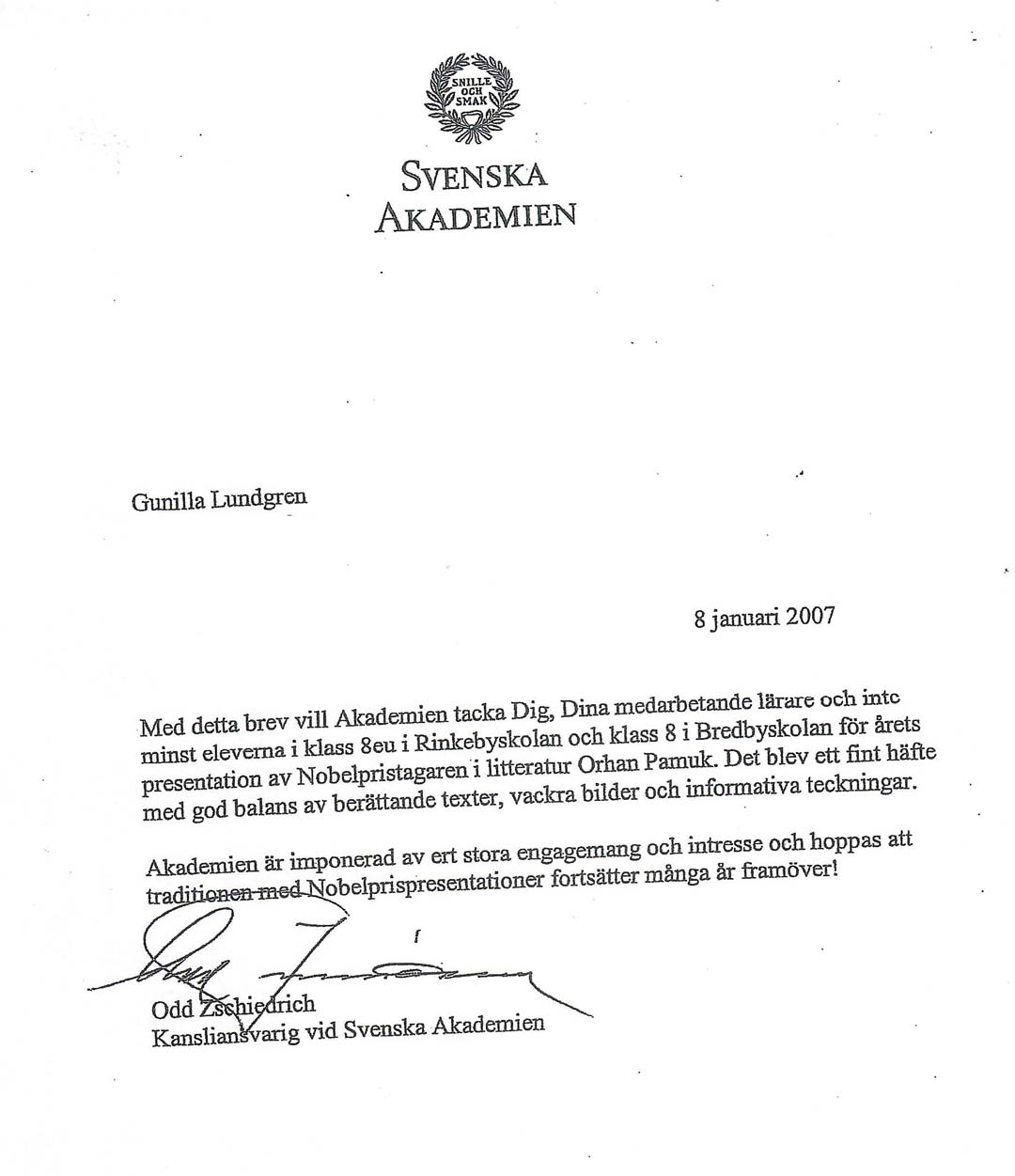 SNILLE OCH SMAK

SVENSKA AKADEMIEN

Gunilla Lundgren

8 januari 2007

Med detta brev vill Akademien tacka Dig, Dina medarbetande lärare och inte minst eleverna i klass 8eu i Rinkebyskolan och klass 8 i Bredbyskolan för årets presentation av Nobelpristagaren i litteratur Orhan Pamuk. Det blev ett fint häfte med god balans av berättande texter, vackra bilder och informativa teckningar.

Akademien är imponerad av ert stora engagemang och intresse och hoppas att traditionen med Nobelprispresentationer fortsätter många år framöver!

Odd Zschiedrich
Kansliansvarig vid Svenska Akademien